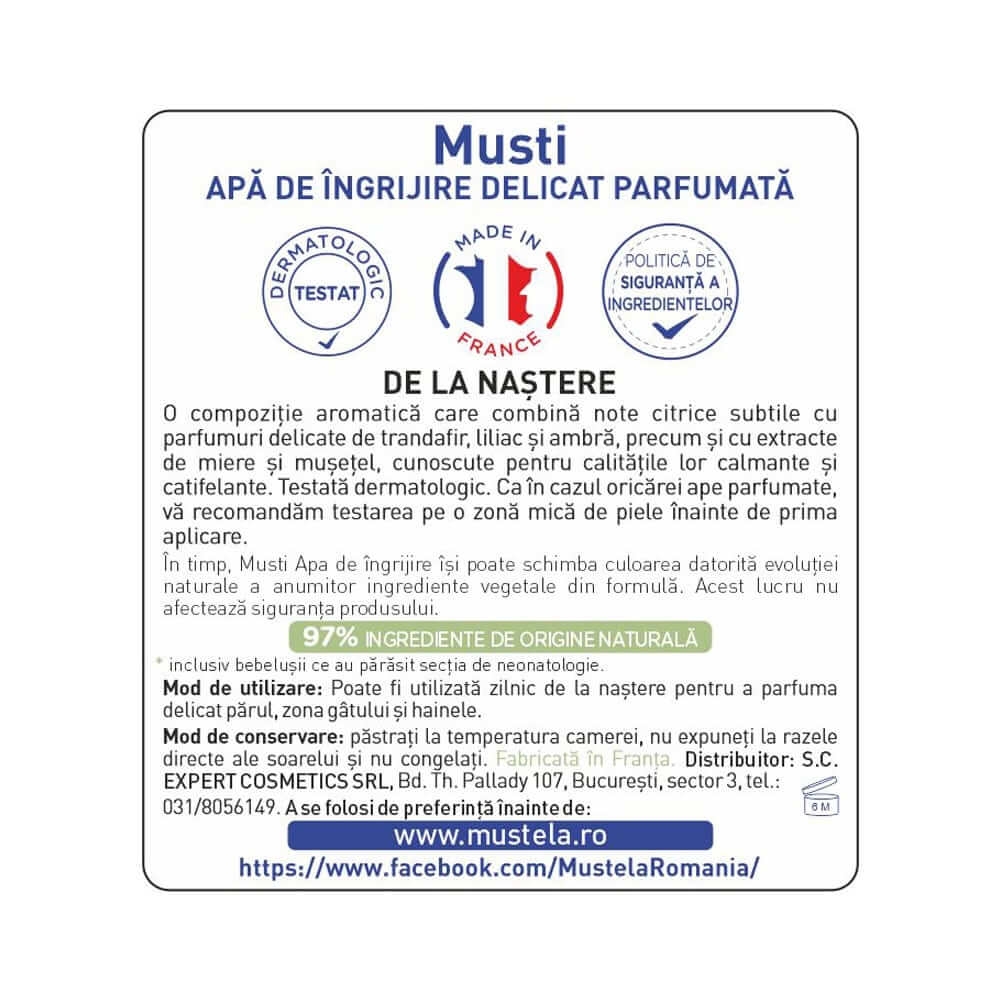 Musti
APĂ DE ÎNGRIJIRE DELICAT PARFUMATĂ

DERMATOLOGIC TESTAT

MADE IN FRANCE

POLITICĂ DE SIGURANȚĂ A INGREDIENTELOR

DE LA NAȘTERE
O compoziție aromatică care combină note citrice subtile cu parfumuri delicate de trandafir, liliac și ambră, precum și cu extracte de miere și mușețel, cunoscute pentru calitățile lor calmante și catifelante. Testată dermatologic. Ca în cazul oricărei ape parfumate, vă recomandăm testarea pe o zonă mică de piele înainte de prima aplicare.
În timp, Musti Apa de îngrijire își poate schimba culoarea datorită evoluției naturale a anumitor ingrediente vegetale din formulă. Acest lucru nu afectează siguranța produsului.
97% INGREDIENTE DE ORIGINE NATURALĂ
* inclusiv bebelușii ce au părăsit secția de neonatologie.
Mod de utilizare: Poate fi utilizată zilnic de la naștere pentru a parfuma delicat părul, zona gâtului și hainele.
Mod de conservare: păstrați la temperatura camerei, nu expuneți la razele directe ale soarelui și nu congelați. Fabricată în Franța. Distribuitor: S.C. EXPERT COSMETICS SRL, Bd. Th. Pallady 107, București, sector 3, tel.: 031/8056149. A se folosi de preferință înainte de:
6 M
www.mustela.ro
https://www.facebook.com/MustelaRomania/